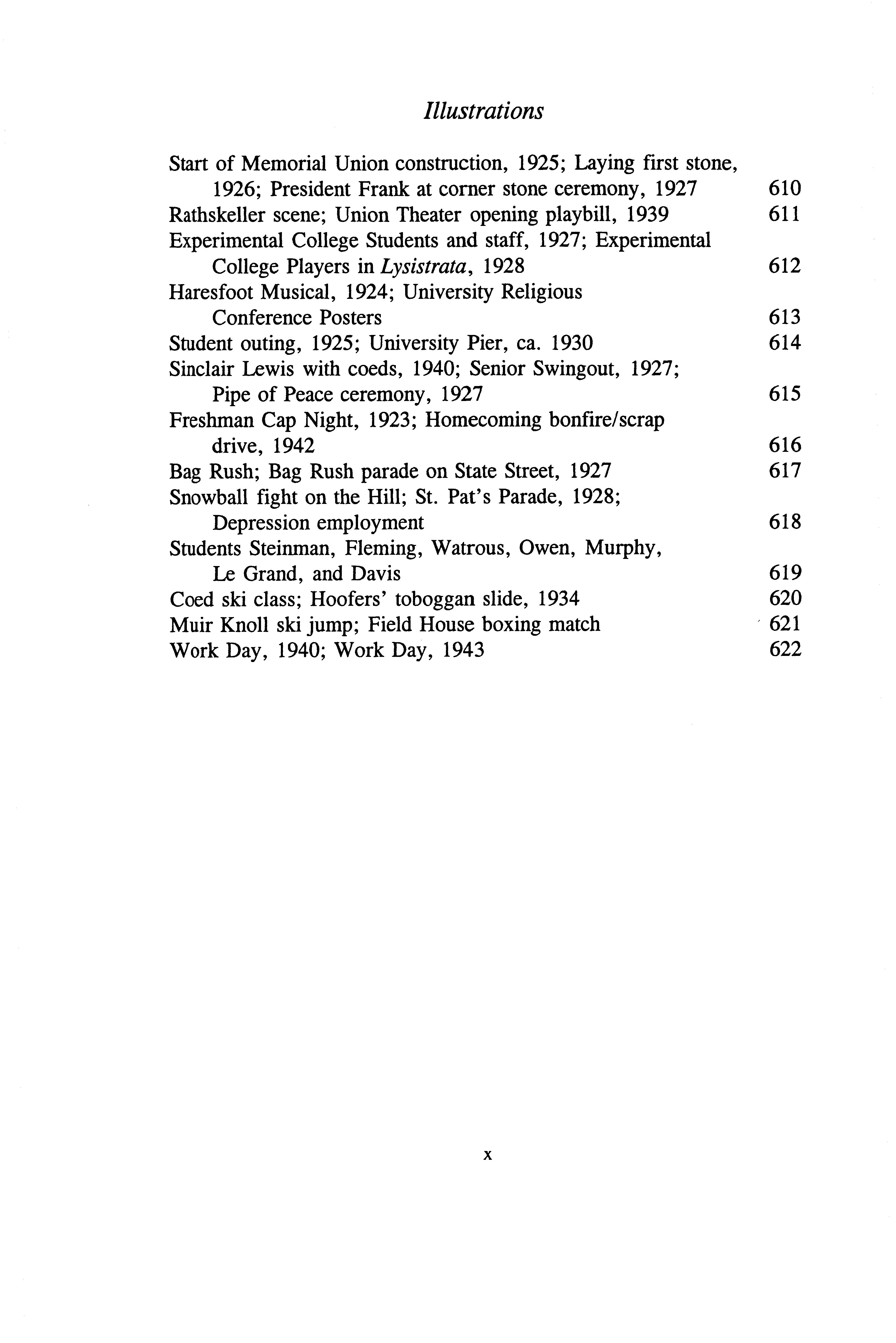 Illustrations

Start of Memorial Union construction, 1925; Laying first stone, 1926; President Frank at corner stone ceremony, 1927 610
Rathskeller scene; Union Theater opening playbill, 1939 611
Experimental College Students and staff, 1927; Experimental College Players in Lysistrata, 1928 612
Haresfoot Musical, 1924; University Religious Conference Posters 613
Student outing, 1925; University Pier, ca. 1930 614
Sinclair Lewis with coeds, 1940; Senior Swingout, 1927; Pipe of Peace ceremony, 1927 615
Freshman Cap Night, 1923; Homecoming bonfire/scrap drive, 1942 616
Bag Rush; Bag Rush parade on State Street, 1927 617
Snowball fight on the Hill; St. Pat's Parade, 1928; Depression employment 618
Students Steinman, Fleming, Watrous, Owen, Murphy, Le Grand, and Davis 619
Coed ski class; Hoofers' toboggan slide, 1934 620
Muir Knoll ski jump; Field House boxing match 621
Work Day, 1940; Work Day, 1943 622

x